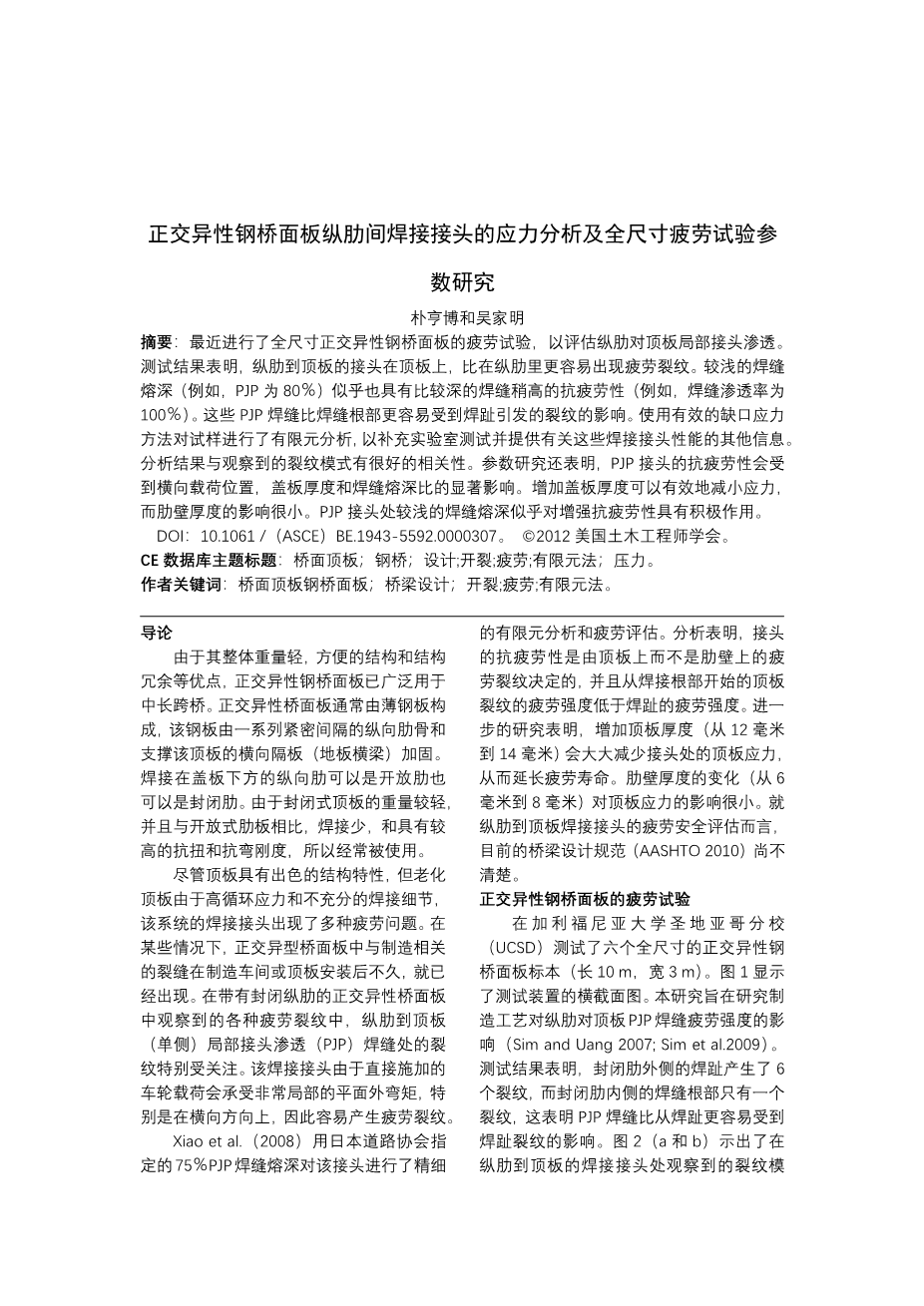 正交异性钢桥面板纵肋间焊接接头的应力分析及全尺寸疲劳试验参数研究

朴亨博和吴家明

摘要：最近进行了全尺寸正交异性钢桥面板的疲劳试验，以评估纵肋对顶板局部接头渗透。测试结果表明，纵肋到顶板的接头在顶板上，比在纵肋里更容易出现疲劳裂纹。较浅的焊缝熔深（例如，PJP 为 80%）似乎也具有比较深的焊缝稍高的抗疲劳性（例如，焊缝渗透率为 100%）。这些 PJP 焊缝比焊缝根部更容易受到焊趾引发的裂纹的影响。使用有效的缺口应力方法对试样进行了有限元分析，以补充实验室测试并提供有关这些焊接接头性能的其他信息。分析结果与观察到的裂纹模式有很好的相关性。参数研究还表明，PJP 接头的抗疲劳性会受到横向载荷位置，盖板厚度和焊缝熔深比的显著影响。增加盖板厚度可以有效地减小应力，而肋壁厚度的影响很小。PJP 接头处较浅的焊缝熔深似乎对增强抗疲劳性具有积极作用。

DOI：10.1061 /（ASCE）BE.1943-5592.0000307。 ©2012 美国土木工程师学会。

CE 数据库主题标题：桥面顶板；钢桥；设计；开裂;疲劳;有限元法；压力。

作者关键词：桥面顶板钢桥面板；桥梁设计；开裂;疲劳;有限元法。

导论

由于其整体重量轻，方便的结构和结构冗余等优点，正交异性钢桥面板已广泛用于中长跨桥。正交异性桥面板通常由薄钢板构成，该钢板由一系列紧密间隔的纵向肋骨和支撑该顶板的横向隔板（地板横梁）加固。焊接在盖板下方的纵向肋可以是开放肋也可以是封闭肋。由于封闭式顶板的重量较轻，并且与开放式肋板相比，焊接少，和具有较高的抗扭和抗弯刚度，所以经常被使用。

尽管顶板具有出色的结构特性，但老化顶板由于高循环应力和不充分的焊接细节，该系统的焊接接头出现了多种疲劳问题。在某些情况下，正交异型桥面板中与制造相关的裂缝在制造车间或顶板安装后不久，就已经出现。在带有封闭纵肋的正交异性桥面板中观察到的各种疲劳裂纹中，纵肋到顶板（单侧）局部接头渗透（PJP）焊缝处的裂纹特别受关注。该焊接接头由于直接施加的车轮载荷会承受非常局部的平面外弯矩，特别是在横向方向上，因此容易产生疲劳裂纹。

Xiao et al.（2008）用日本道路协会指定的75%PJP 焊缝熔深对该接头进行了精细的有限元分析和疲劳评估。分析表明，接头的抗疲劳性是由顶板上而不是肋壁上的疲劳裂纹决定的，并且从焊接根部开始的顶板裂纹的疲劳强度低于焊趾的疲劳强度。进一步的研究表明，增加顶板厚度（从 12 毫米到 14 毫米）会大大减少接头处的顶板应力，从而延长疲劳寿命。肋壁厚度的变化（从 6 毫米到 8 毫米）对顶板应力的影响很小。就纵肋到顶板焊接接头的疲劳安全评估而言，目前的桥梁设计规范（AASHTO 2010）尚不清楚。

正交异性钢桥面板的疲劳试验

在加利福尼亚大学圣地亚哥分校（UCSD）测试了六个全尺寸的正交异性钢桥面板标本（长 10 m，宽 3 m）。图 1 显示了测试装置的横截面图。本研究旨在研究制造工艺对纵肋对顶板 PJP 焊缝疲劳强度的影响（Sim and Uang 2007; Sim et al.2009）。测试结果表明，封闭肋外侧的焊趾产生了 6 个裂纹，而封闭肋内侧的焊缝根部只有一个裂纹，这表明 PJP 焊缝比从焊趾更容易受到焊趾裂纹的影响。图 2（a 和 b）示出了在纵肋到顶板的焊接接头处观察到的裂纹模